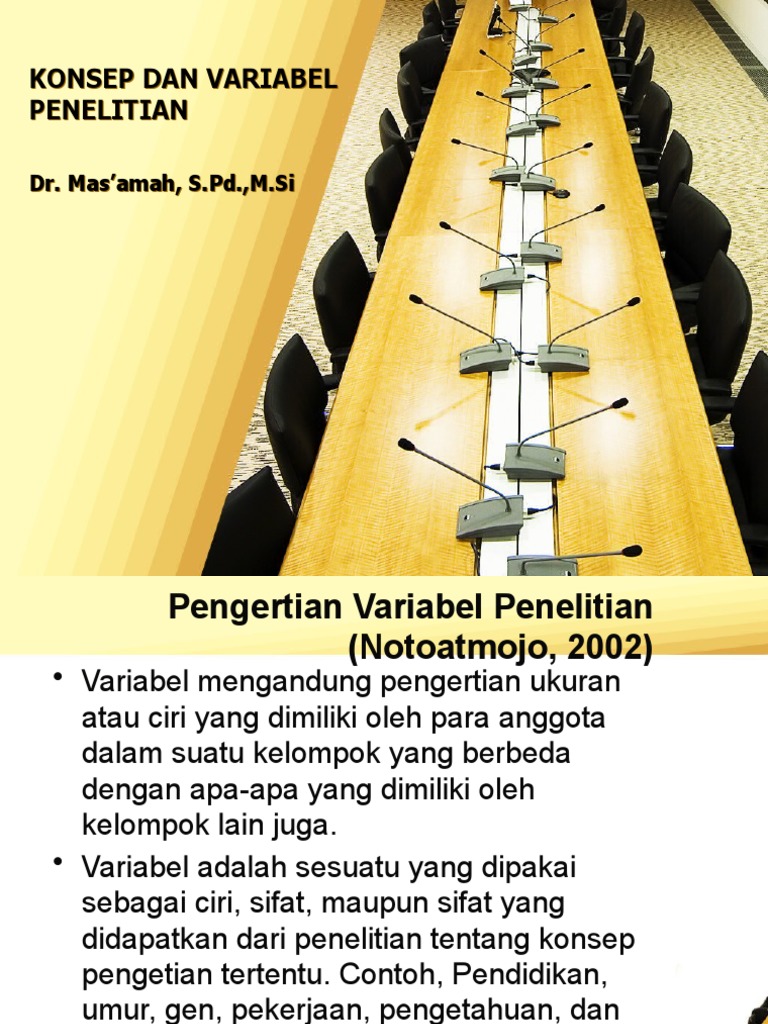 KONSEP DAN VARIABEL PENELITIAN

Dr. Mas'amah, S.Pd.,M.Si

Pengertian Variabel Penelitian (Notoatmojo, 2002)

• Variabel mengandung pengertian ukuran atau ciri yang dimiliki oleh para anggota dalam suatu kelompok yang berbeda dengan apa-apa yang dimiliki oleh kelompok lain juga.

• Variabel adalah sesuatu yang dipakai sebagai ciri, sifat, maupun sifat yang didapatkan dari penelitian tentang konsep pengetian tertentu. Contoh, Pendidikan, umur, gen, pekerjaan, pengetahuan, dan